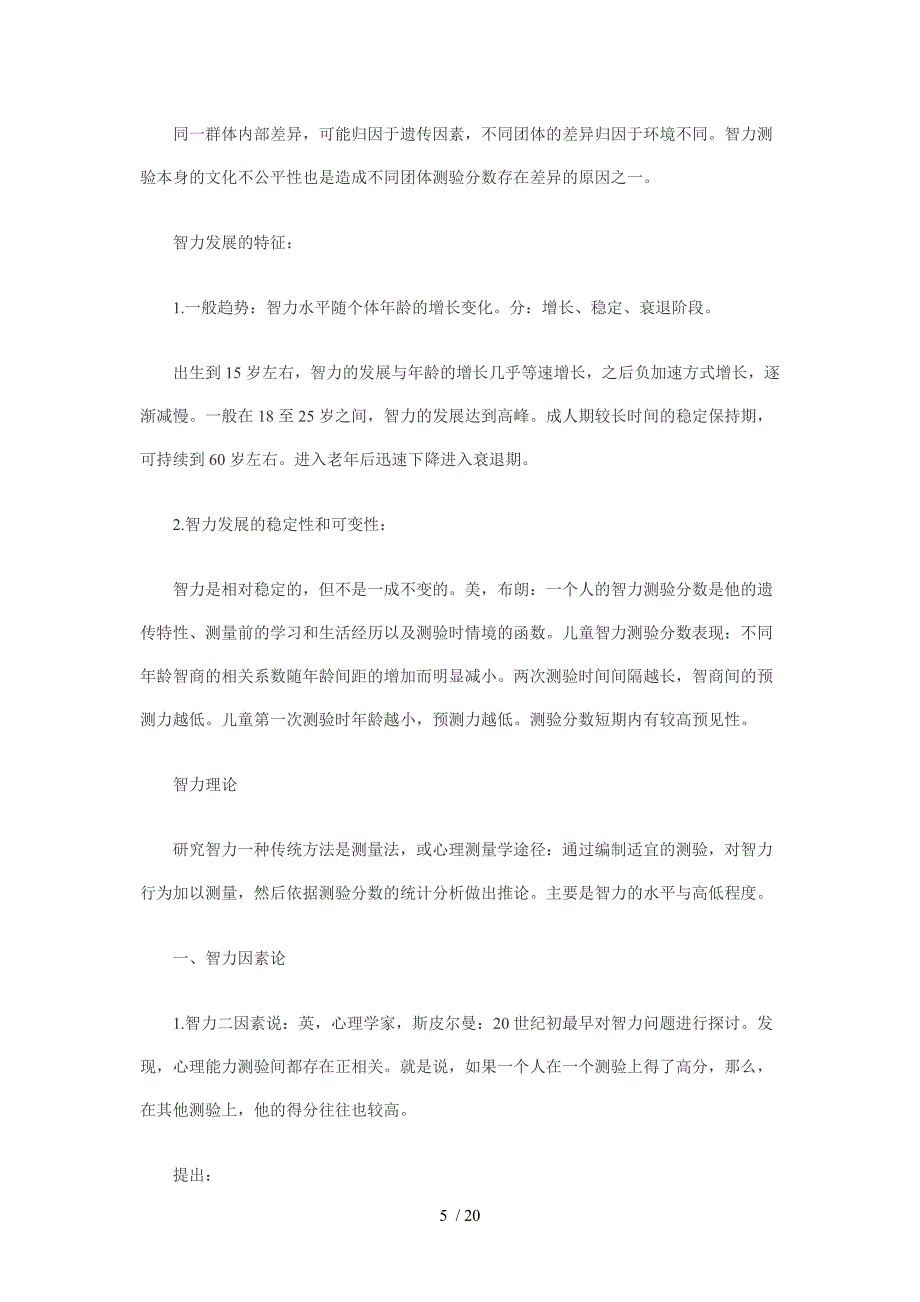 同一群体内部差异，可能归因于遗传因素，不同团体的差异归因于环境不同。智力测验本身的文化不公平性也是造成不同团体测验分数存在差异的原因之一。

智力发展的特征：

1.一般趋势：智力水平随个体年龄的增长变化。分：增长、稳定、衰退阶段。

出生到 15 岁左右，智力的发展与年龄的增长几乎等速增长，之后负加速方式增长，逐渐减慢。一般在 18 至 25 岁之间，智力的发展达到高峰。成人期较长时间的稳定保持期，可持续到 60 岁左右。进入老年后迅速下降进入衰退期。

2.智力发展的稳定性和可变性：

智力是相对稳定的，但不是一成不变的。美，布朗：一个人的智力测验分数是他的遗传特性、测量前的学习和生活经历以及测验时情境的函数。儿童智力测验分数表现：不同年龄智商的相关系数随年龄间距的增加而明显减小。两次测验时间间隔越长，智商间的预测力越低。儿童第一次测验时年龄越小，预测力越低。测验分数短期内有较高预见性。

智力理论

研究智力一种传统方法是测量法，或心理测量学途径：通过编制适宜的测验，对智力行为加以测量，然后依据测验分数的统计分析做出推论。主要是智力的水平与高低程度。

一、智力因素论

1.智力二因素说：英，心理学家，斯皮尔曼：20 世纪初最早对智力问题进行探讨。发现，心理能力测验间都存在正相关。就是说，如果一个人在一个测验上得了高分，那么，在其他测验上，他的得分往往也较高。

提出：

5 / 20